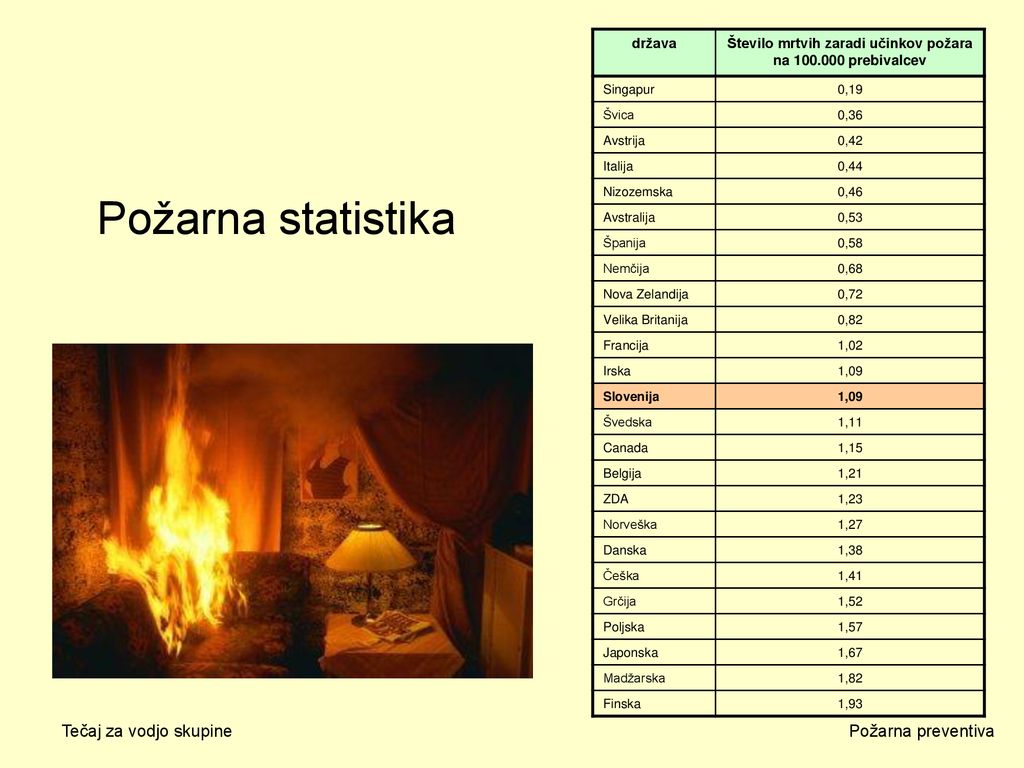 Požarna statistika

| država | Število mrtvih zaradi učinkov požara na 100.000 prebivalcev |
|---|---|
| Singapur | 0,19 |
| Švica | 0,36 |
| Avstrija | 0,42 |
| Italija | 0,44 |
| Nizozemska | 0,46 |
| Avstralija | 0,53 |
| Španija | 0,58 |
| Nemčija | 0,68 |
| Nova Zelandija | 0,72 |
| Velika Britanija | 0,82 |
| Francija | 1,02 |
| Irska | 1,09 |
| Slovenija | 1,09 |
| Švedska | 1,11 |
| Canada | 1,15 |
| Belgija | 1,21 |
| ZDA | 1,23 |
| Norveška | 1,27 |
| Danska | 1,38 |
| Češka | 1,41 |
| Grčija | 1,52 |
| Poljska | 1,57 |
| Japonska | 1,67 |
| Madžarska | 1,82 |
| Finska | 1,93 |

Tečaj za vodjo skupine

Požarna preventiva